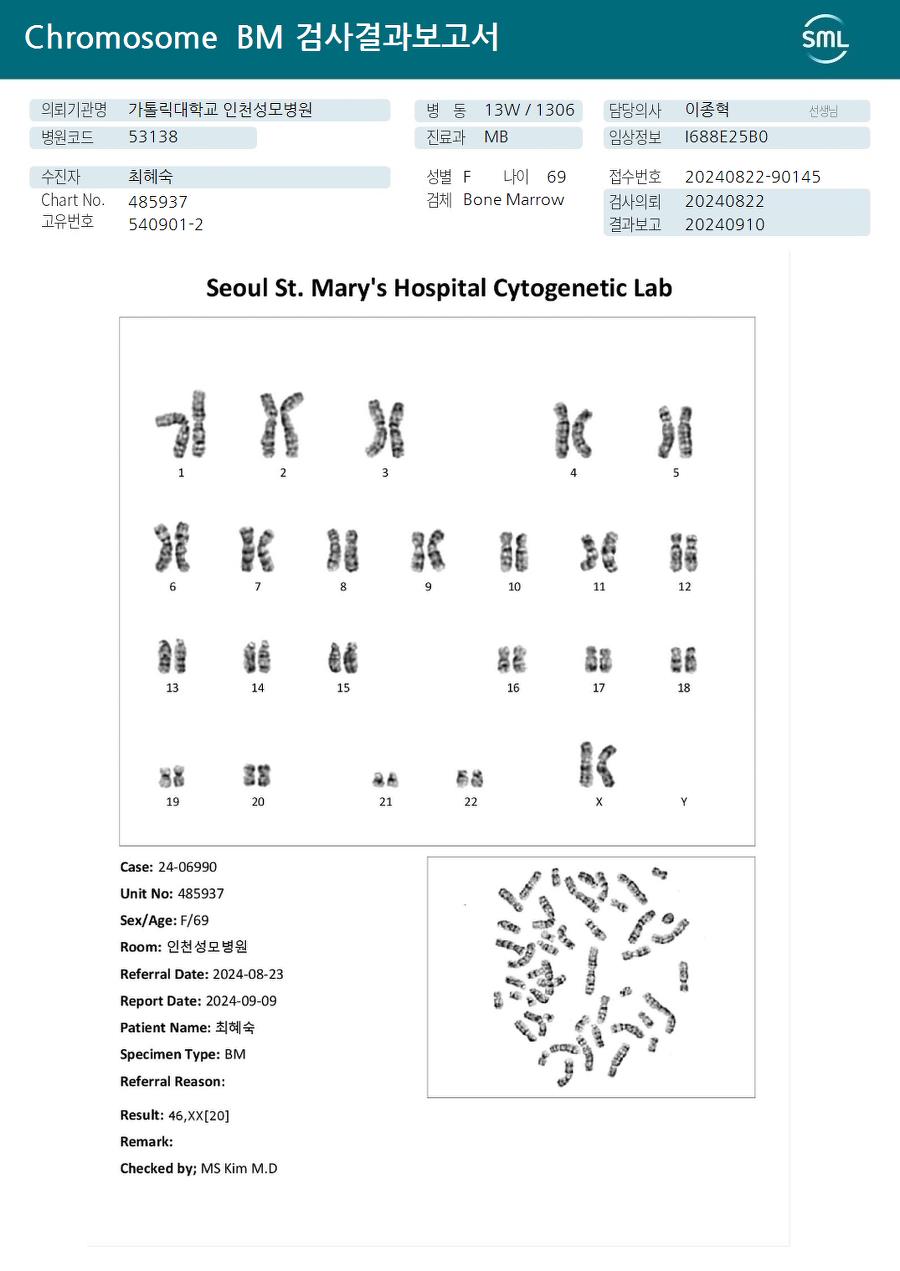 Chromosome BM 검사결과보고서

SML

의뢰기관명 가톨릭대학교 인천성모병원
병원코드 53138

병 동 13W / 1306
진료과 MB

담당의사 이종혁 선생님
임상정보 I688E25B0

수진자 최혜숙
Chart No. 485937
고유번호 540901-2

성별 F 나이 69
검체 Bone Marrow

접수번호 20240822-90145
검사의뢰 20240822
결과보고 20240910

Seoul St. Mary's Hospital Cytogenetic Lab

1 2 3 4 5
6 7 8 9 10 11 12
13 14 15 16 17 18
19 20 21 22 X Y

Case: 24-06990
Unit No: 485937
Sex/Age: F/69
Room: 인천성모병원
Referral Date: 2024-08-23
Report Date: 2024-09-09
Patient Name: 최혜숙
Specimen Type: BM
Referral Reason:

Result: 46,XX[20]
Remark:
Checked by; MS Kim M.D